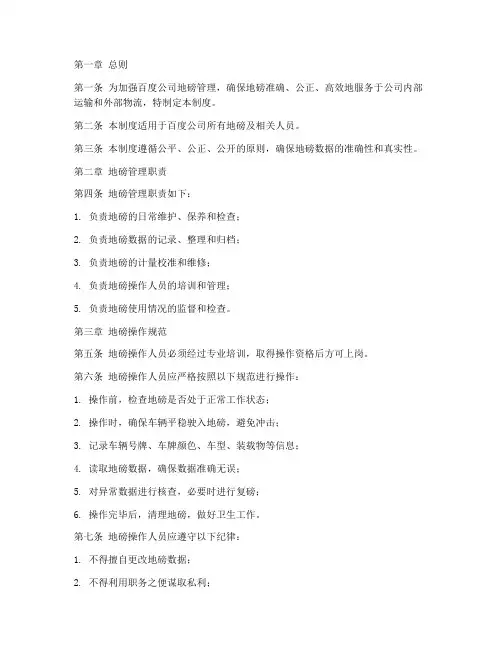 第一章 总则

第一条 为加强百度公司地磅管理，确保地磅准确、公正、高效地服务于公司内部运输和外部物流，特制定本制度。

第二条 本制度适用于百度公司所有地磅及相关人员。

第三条 本制度遵循公平、公正、公开的原则，确保地磅数据的准确性和真实性。

第二章 地磅管理职责

第四条 地磅管理职责如下：

1. 负责地磅的日常维护、保养和检查；

2. 负责地磅数据的记录、整理和归档；

3. 负责地磅的计量校准和维修；

4. 负责地磅操作人员的培训和管理；

5. 负责地磅使用情况的监督和检查。

第三章 地磅操作规范

第五条 地磅操作人员必须经过专业培训，取得操作资格后方可上岗。

第六条 地磅操作人员应严格按照以下规范进行操作：

1. 操作前，检查地磅是否处于正常工作状态；

2. 操作时，确保车辆平稳驶入地磅，避免冲击；

3. 记录车辆号牌、车牌颜色、车型、装载物等信息；

4. 读取地磅数据，确保数据准确无误；

5. 对异常数据进行核查，必要时进行复磅；

6. 操作完毕后，清理地磅，做好卫生工作。

第七条 地磅操作人员应遵守以下纪律：

1. 不得擅自更改地磅数据；

2. 不得利用职务之便谋取私利；